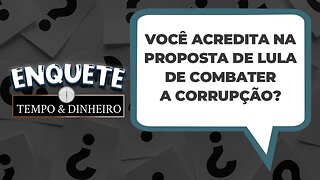 ENQUETE
TEMPO & DINHEIRO

VOCÊ ACREDITA NA PROPOSTA DE LULA DE COMBATER A CORRUPÇÃO?